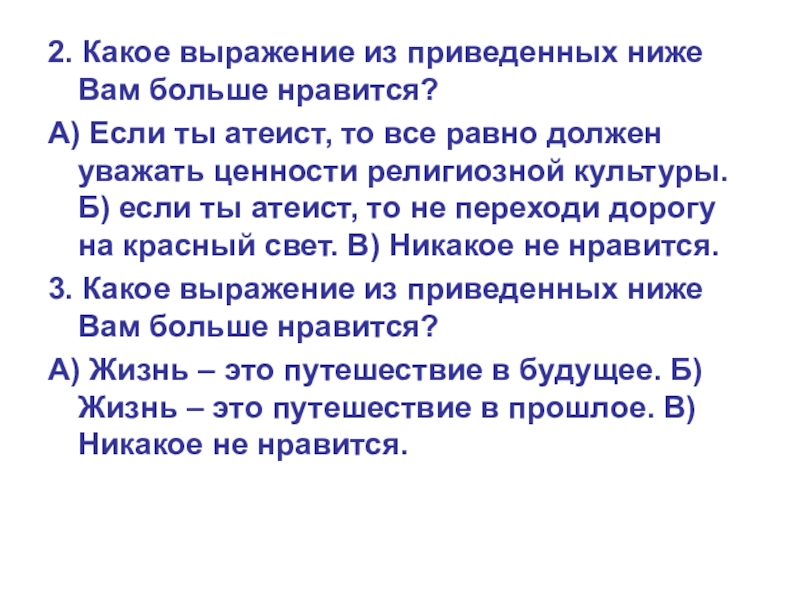 2. Какое выражение из приведенных ниже Вам больше нравится?

А) Если ты атеист, то все равно должен уважать ценности религиозной культуры. Б) если ты атеист, то не переходи дорогу на красный свет. В) Никакое не нравится.

3. Какое выражение из приведенных ниже Вам больше нравится?

А) Жизнь – это путешествие в будущее. Б) Жизнь – это путешествие в прошлое. В) Никакое не нравится.